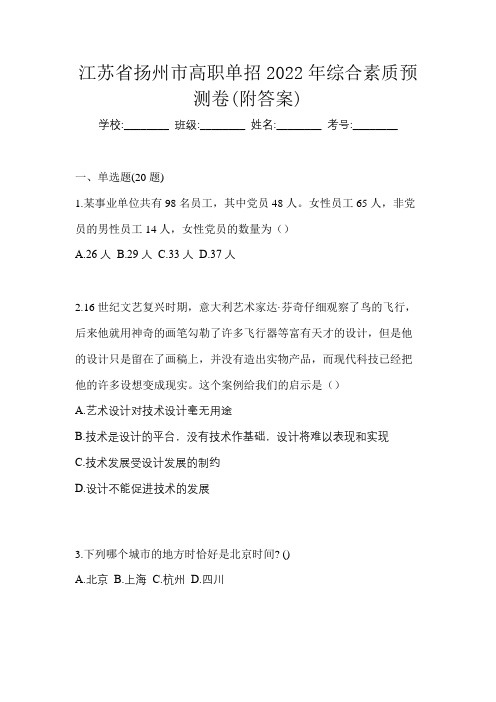 江苏省扬州市高职单招2022年综合素质预测卷(附答案)

学校:________ 班级:________ 姓名:________ 考号:________

一、单选题(20题)

1.某事业单位共有98名员工，其中党员48人。女性员工65人，非党员的男性员工14人，女性党员的数量为（）

A.26人 B.29人 C.33人 D.37人

2.16世纪文艺复兴时期，意大利艺术家达·芬奇仔细观察了鸟的飞行，后来他就用神奇的画笔勾勒了许多飞行器等富有天才的设计，但是他的设计只是留在了画稿上，并没有造出实物产品，而现代科技已经把他的许多设想变成现实。这个案例给我们的启示是（）

A.艺术设计对技术设计毫无用途

B.技术是设计的平台．没有技术作基础．设计将难以表现和实现

C.技术发展受设计发展的制约

D.设计不能促进技术的发展

3.下列哪个城市的地方时恰好是北京时间? ()

A.北京 B.上海 C.杭州 D.四川